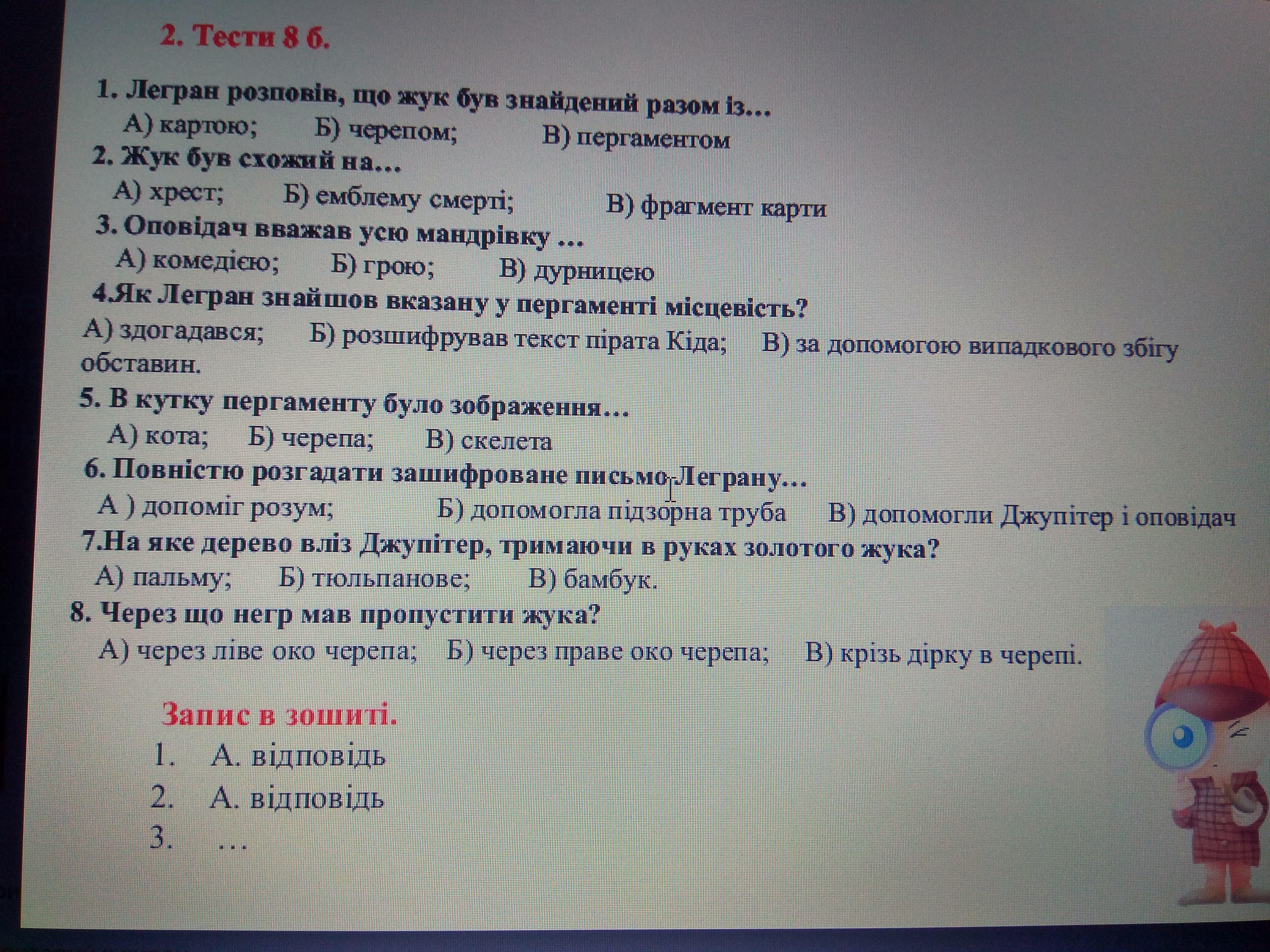 2. Тести 8 б.

1. Легран розповів, що жук був знайдений разом із…
А) картою; Б) черепом; В) пергаментом

2. Жук був схожий на…
А) хрест; Б) емблему смерті; В) фрагмент карти

3. Оповідач вважав усю мандрівку …
А) комедією; Б) грою; В) дурницею

4.Як Легран знайшов вказану у пергаменті місцевість?
А) здогадався; Б) розшифрував текст пірата Кіда; В) за допомогою випадкового збігу обставин.

5. В кутку пергаменту було зображення…
А) кота; Б) черепа; В) скелета

6. Повністю розгадати зашифроване письмо Леграну…
А ) допоміг розум; Б) допомогла підзорна труба В) допомогли Джупітер і оповідач

7.На яке дерево вліз Джупітер, тримаючи в руках золотого жука?
А) пальму; Б) тюльпанове; В) бамбук.

8. Через що негр мав пропустити жука?
А) через ліве око черепа; Б) через праве око черепа; В) крізь дірку в черепі.

Запис в зошиті.
1. А. відповідь
2. А. відповідь
3. …